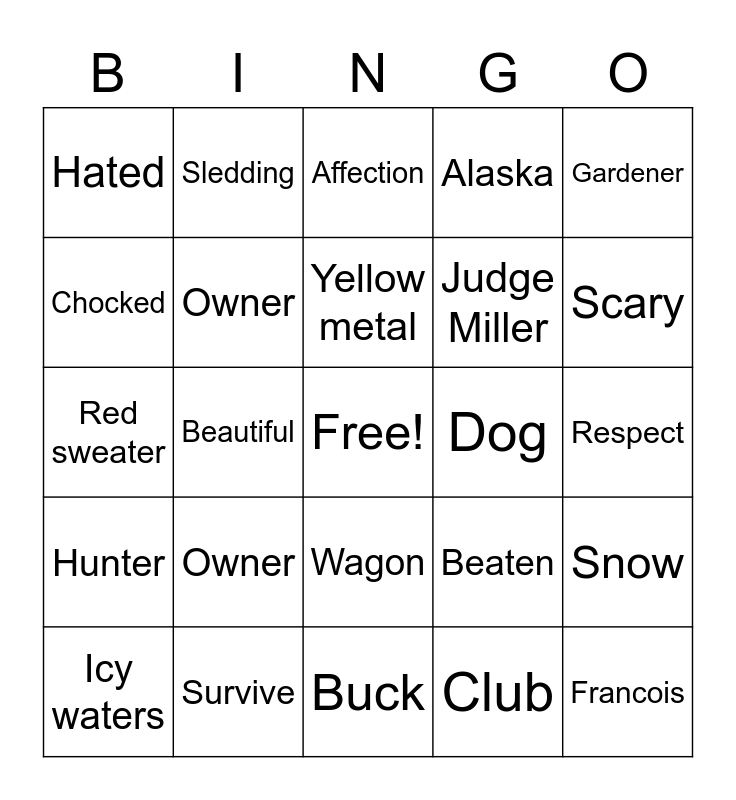 | B | I | N | G | O |
|---|---|---|---|---|
| Hated | Sledding | Affection | Alaska | Gardener |
| Chocked | Owner | Yellow metal | Judge Miller | Scary |
| Red sweater | Beautiful | Free! | Dog | Respect |
| Hunter | Owner | Wagon | Beaten | Snow |
| Icy waters | Survive | Buck | Club | Francois |